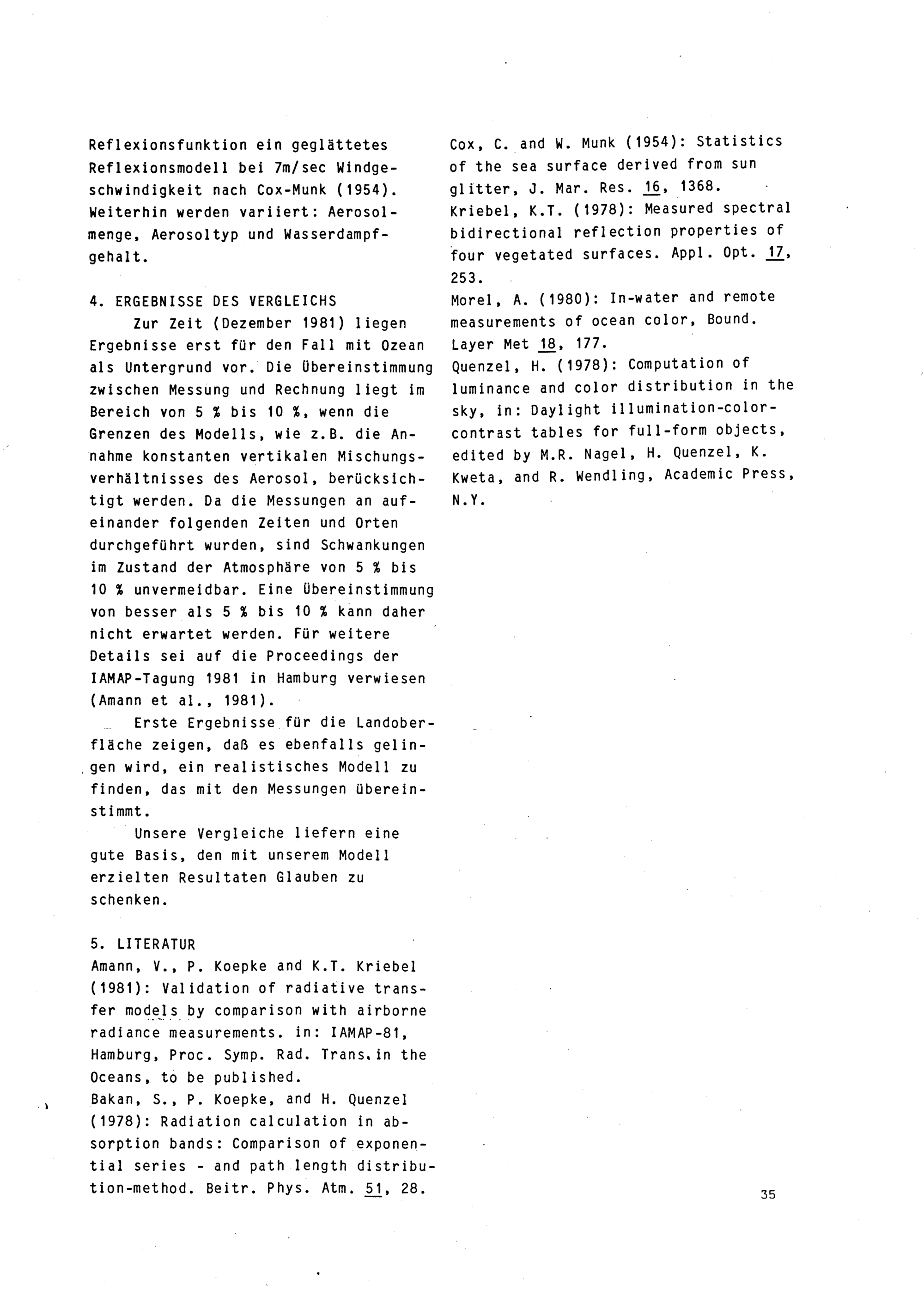 Reflexionsfunktion ein geglättetes Reflexionsmodell bei 7m/sec Windgeschwindigkeit nach Cox-Munk (1954). Weiterhin werden variiert: Aerosolmenge, Aerosoltyp und Wasserdampfgehalt.

4. ERGEBNISSE DES VERGLEICHS

Zur Zeit (Dezember 1981) liegen Ergebnisse erst für den Fall mit Ozean als Untergrund vor. Die Übereinstimmung zwischen Messung und Rechnung liegt im Bereich von 5 % bis 10 %, wenn die Grenzen des Modells, wie z.B. die Annahme konstanten vertikalen Mischungsverhältnisses des Aerosol, berücksichtigt werden. Da die Messungen an aufeinander folgenden Zeiten und Orten durchgeführt wurden, sind Schwankungen im Zustand der Atmosphäre von 5 % bis 10 % unvermeidbar. Eine Übereinstimmung von besser als 5 % bis 10 % kann daher nicht erwartet werden. Für weitere Details sei auf die Proceedings der IAMAP-Tagung 1981 in Hamburg verwiesen (Amann et al., 1981).

Erste Ergebnisse für die Landoberfläche zeigen, daß es ebenfalls gelingen wird, ein realistisches Modell zu finden, das mit den Messungen übereinstimmt.

Unsere Vergleiche liefern eine gute Basis, den mit unserem Modell erzielten Resultaten Glauben zu schenken.

5. LITERATUR

Amann, V., P. Koepke and K.T. Kriebel (1981): Validation of radiative transfer models by comparison with airborne radiance measurements. in: IAMAP-81, Hamburg, Proc. Symp. Rad. Trans. in the Oceans, to be published.

Bakan, S., P. Koepke, and H. Quenzel (1978): Radiation calculation in absorption bands: Comparison of exponential series - and path length distribution-method. Beitr. Phys. Atm. 51, 28.

Cox, C. and W. Munk (1954): Statistics of the sea surface derived from sun glitter, J. Mar. Res. 16, 1368.

Kriebel, K.T. (1978): Measured spectral bidirectional reflection properties of four vegetated surfaces. Appl. Opt. 17, 253.

Morel, A. (1980): In-water and remote measurements of ocean color, Bound. Layer Met 18, 177.

Quenzel, H. (1978): Computation of luminance and color distribution in the sky, in: Daylight illumination-color-contrast tables for full-form objects, edited by M.R. Nagel, H. Quenzel, K. Kweta, and R. Wendling, Academic Press, N.Y.

35